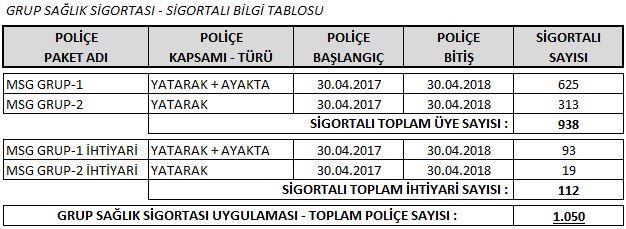 GRUP SAĞLIK SİGORTASI - SİGORTALI BİLGİ TABLOSU

| POLİÇE PAKET ADI | POLİÇE KAPSAMI - TÜRÜ | POLİÇE BAŞLANGIÇ | POLİÇE BİTİŞ | SİGORTALI SAYISI |
|---|---|---|---|---|
| MSG GRUP-1 | YATARAK + AYAKTA | 30.04.2017 | 30.04.2018 | 625 |
| MSG GRUP-2 | YATARAK | 30.04.2017 | 30.04.2018 | 313 |
| | SİGORTALI TOPLAM ÜYE SAYISI : | | | 938 |
| MSG GRUP-1 İHTİYARİ | YATARAK + AYAKTA | 30.04.2017 | 30.04.2018 | 93 |
| MSG GRUP-2 İHTİYARİ | YATARAK | 30.04.2017 | 30.04.2018 | 19 |
| | SİGORTALI TOPLAM İHTİYARİ SAYISI : | | | 112 |
| GRUP SAĞLIK SİGORTASI UYGULAMASI - TOPLAM POLİÇE SAYISI : | | | | 1.050 |